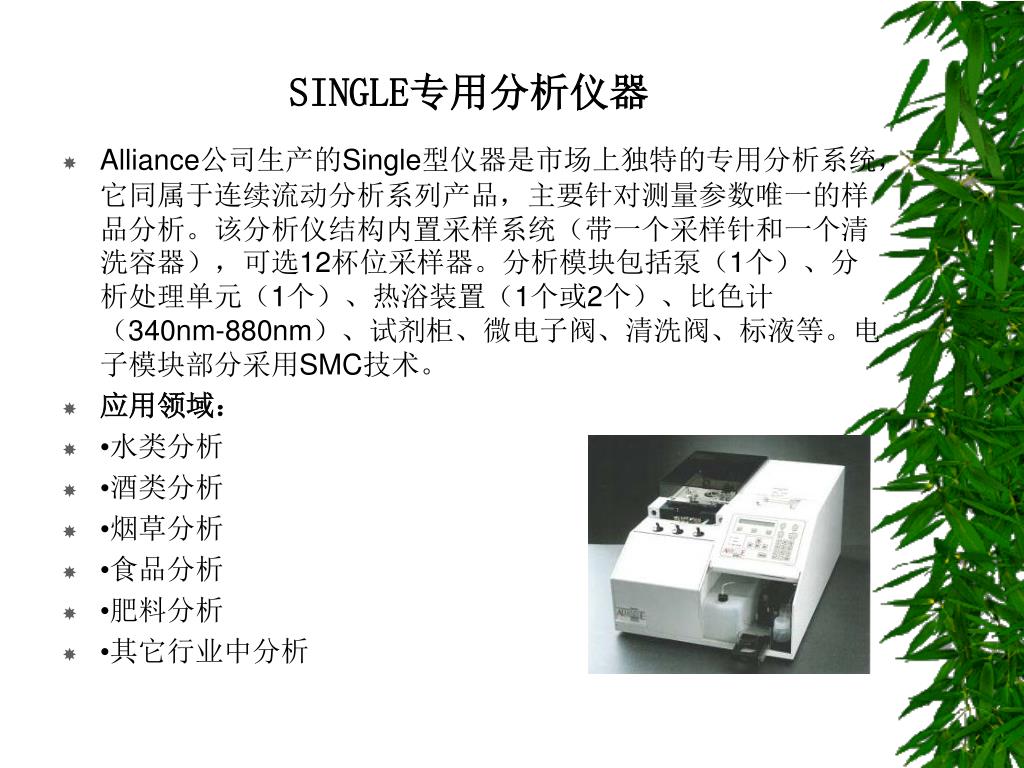 SINGLE专用分析仪器

Alliance公司生产的Single型仪器是市场上独特的专用分析系统，它同属于连续流动分析系列产品，主要针对测量参数唯一的样品分析。该分析仪结构内置采样系统（带一个采样针和一个清洗容器），可选12杯位采样器。分析模块包括泵（1个）、分析处理单元（1个）、热浴装置（1个或2个）、比色计（340nm-880nm）、试剂柜、微电子阀、清洗阀、标液等。电子模块部分采用SMC技术。

应用领域：

•水类分析

•酒类分析

•烟草分析

•食品分析

•肥料分析

•其它行业中分析